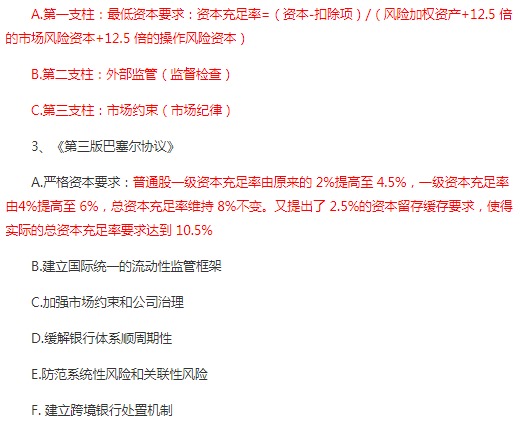 A.第一支柱：最低资本要求：资本充足率=（资本-扣除项）/（风险加权资产+12.5倍的市场风险资本+12.5倍的操作风险资本）

B.第二支柱：外部监管（监督检查）

C.第三支柱：市场约束（市场纪律）

3、《第三版巴塞尔协议》

A.严格资本要求：普通股一级资本充足率由原来的2%提高至4.5%，一级资本充足率由4%提高至6%，总资本充足率维持8%不变。又提出了2.5%的资本留存缓存要求，使得实际的总资本充足率要求达到10.5%

B.建立国际统一的流动性监管框架

C.加强市场约束和公司治理

D.缓解银行体系顺周期性

E.防范系统性风险和关联性风险

F.建立跨境银行处置机制